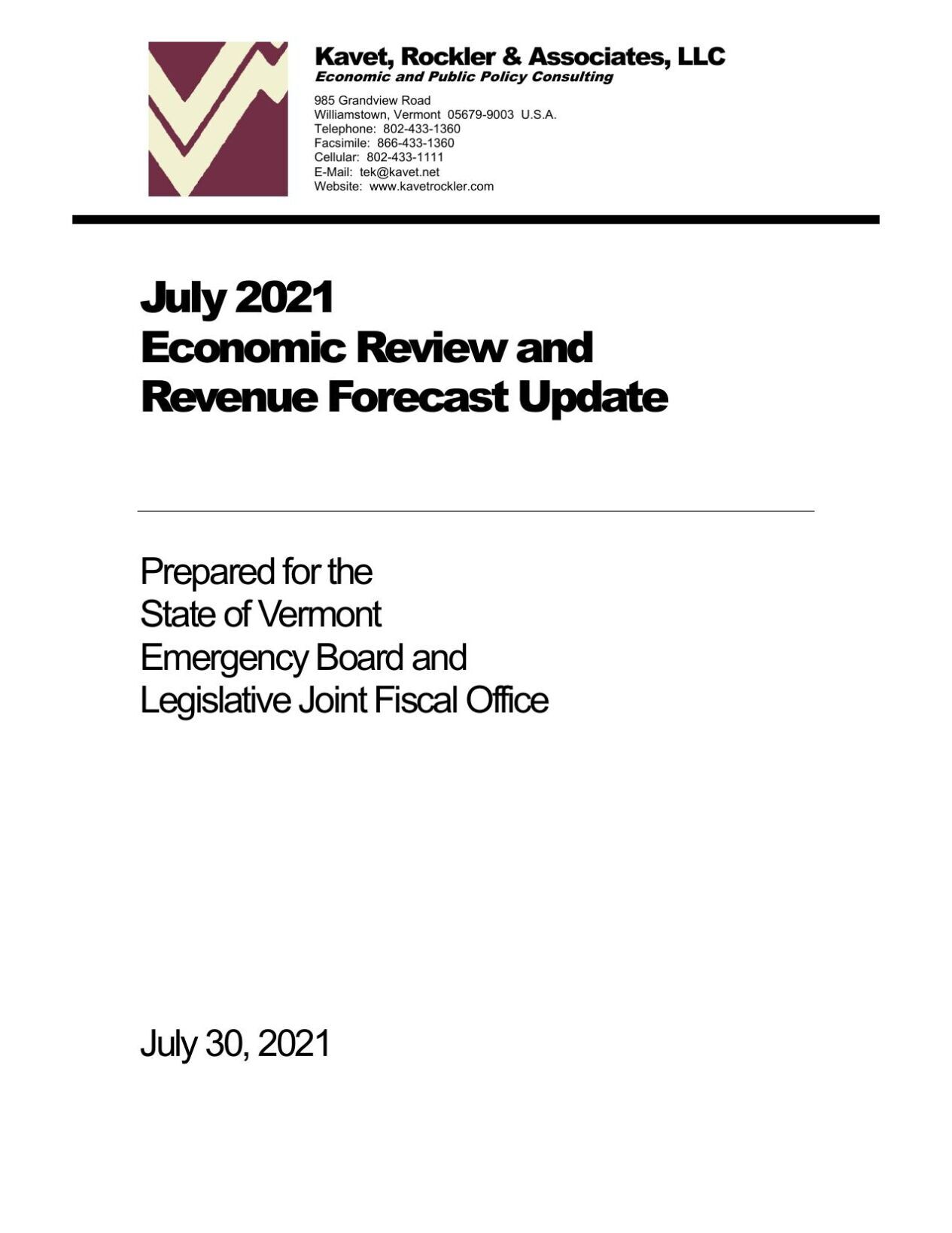 Kavet, Rockler & Associates, LLC
Economic and Public Policy Consulting

985 Grandview Road
Williamstown, Vermont 05679-9003 U.S.A.
Telephone: 802-433-1360
Facsimile: 866-433-1360
Cellular: 802-433-1111
E-Mail: tek@kavet.net
Website: www.kavetrockler.com

July 2021
Economic Review and
Revenue Forecast Update

Prepared for the
State of Vermont
Emergency Board and
Legislative Joint Fiscal Office

July 30, 2021